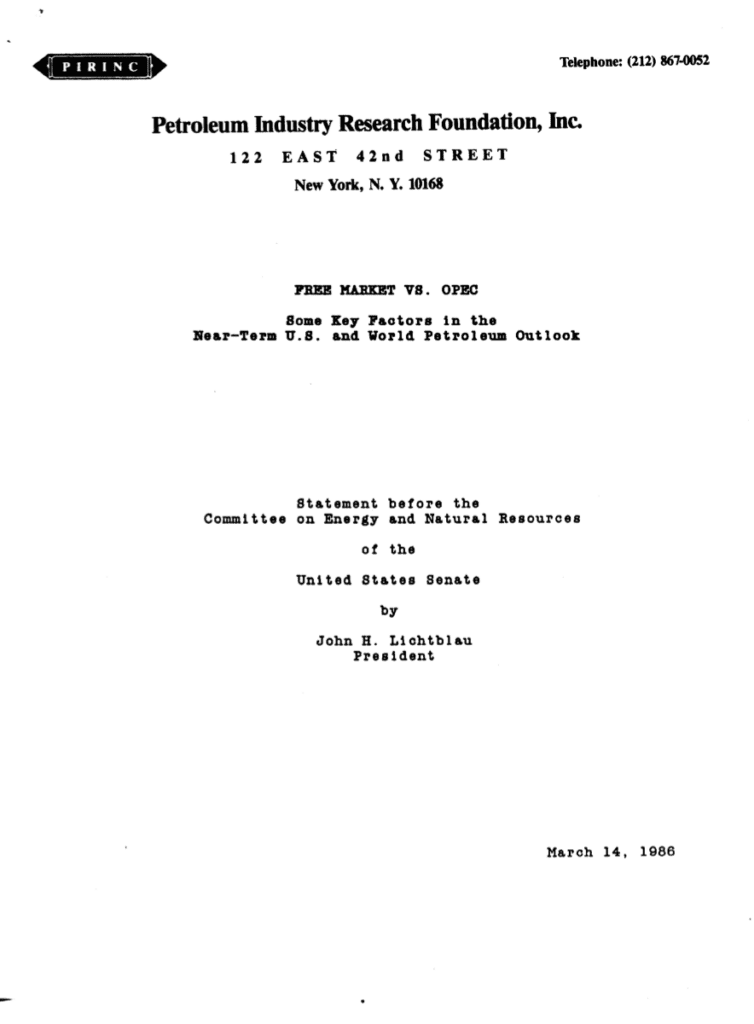 PIRINC

Telephone: (212) 867-0052

Petroleum Industry Research Foundation, Inc.

122 EAST 42nd STREET

New York, N. Y. 10168

FREE MARKET VS. OPEC

Some Key Factors in the
Near-Term U.S. and World Petroleum Outlook

Statement before the
Committee on Energy and Natural Resources

of the

United States Senate

by

John H. Lichtblau
President

March 14, 1986